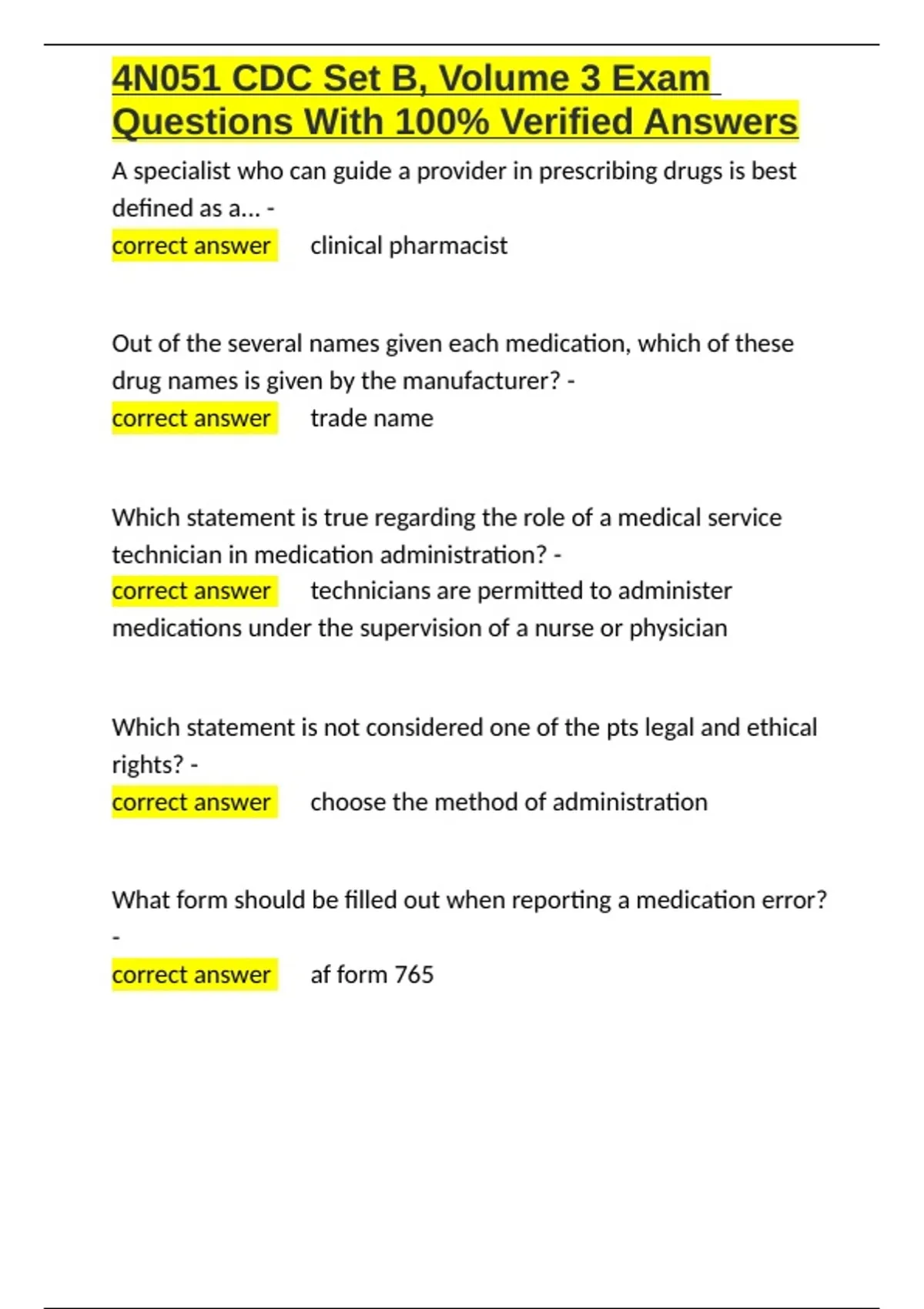 4N051 CDC Set B, Volume 3 Exam Questions With 100% Verified Answers

A specialist who can guide a provider in prescribing drugs is best defined as a... -
correct answer clinical pharmacist

Out of the several names given each medication, which of these drug names is given by the manufacturer? -
correct answer trade name

Which statement is true regarding the role of a medical service technician in medication administration? -
correct answer technicians are permitted to administer medications under the supervision of a nurse or physician

Which statement is not considered one of the pts legal and ethical rights? -
correct answer choose the method of administration

What form should be filled out when reporting a medication error? -
correct answer af form 765